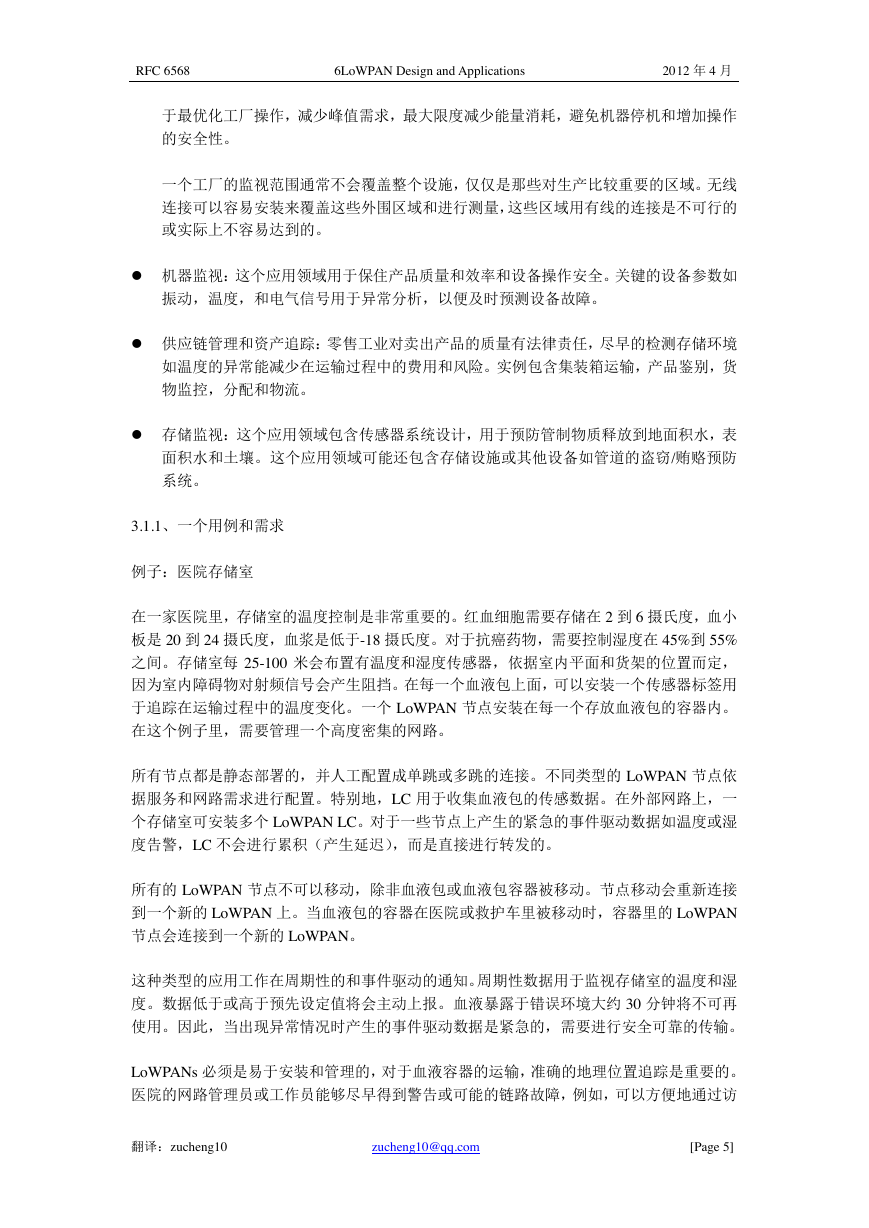 RFC 6568 6LoWPAN Design and Applications 2012 年 4 月

于最优化工厂操作，减少峰值需求，最大限度减少能量消耗，避免机器停机和增加操作的安全性。

一个工厂的监视范围通常不会覆盖整个设施，仅仅是那些对生产比较重要的区域。无线连接可以容易安装来覆盖这些外围区域和进行测量，这些区域用有线的连接是不可行的或实际上不容易达到的。

● 机器监视：这个应用领域用于保住产品质量和效率和设备操作安全。关键的设备参数如振动，温度，和电气信号用于异常分析，以便及时预测设备故障。

● 供应链管理和资产追踪：零售工业对卖出产品的质量有法律责任，尽早的检测存储环境如温度的异常能减少在运输过程中的费用和风险。实例包含集装箱运输，产品鉴别，货物监控，分配和物流。

● 存储监视：这个应用领域包含传感器系统设计，用于预防管制物质释放到地面积水，表面积水和土壤。这个应用领域可能还包含存储设施或其他设备如管道的盗窃/贿赂预防系统。

3.1.1、一个用例和需求

例子：医院存储室

在一家医院里，存储室的温度控制是非常重要的。红血细胞需要存储在 2 到 6 摄氏度，血小板是 20 到 24 摄氏度，血浆是低于-18 摄氏度。对于抗癌药物，需要控制湿度在 45%到 55%之间。存储室每 25-100 米会布置有温度和湿度传感器，依据室内平面和货架的位置而定，因为室内障碍物对射频信号会产生阻挡。在每一个血液包上面，可以安装一个传感器标签用于追踪在运输过程中的温度变化。一个 LoWPAN 节点安装在每一个存放血液包的容器内。在这个例子里，需要管理一个高度密集的网路。

所有节点都是静态部署的，并人工配置成单跳或多跳的连接。不同类型的 LoWPAN 节点依据服务和网路需求进行配置。特别地，LC 用于收集血液包的传感数据。在外部网路上，一个存储室可安装多个 LoWPAN LC。对于一些节点上产生的紧急的事件驱动数据如温度或湿度告警，LC 不会进行累积（产生延迟），而是直接进行转发的。

所有的 LoWPAN 节点不可以移动，除非血液包或血液包容器被移动。节点移动会重新连接到一个新的 LoWPAN 上。当血液包的容器在医院或救护车里被移动时，容器里的 LoWPAN 节点会连接到一个新的 LoWPAN。

这种类型的应用工作在周期性的和事件驱动的通知。周期性数据用于监视存储室的温度和湿度。数据低于或高于预先设定值将会主动上报。血液暴露于错误环境大约 30 分钟将不可再使用。因此，当出现异常情况时产生的事件驱动数据是紧急的，需要进行安全可靠的传输。

LoWPANs 必须是易于安装和管理的，对于血液容器的运输，准确的地理位置追踪是重要的。医院的网路管理员或工作员能够尽早得到警告或可能的链路故障，例如，可以方便地通过访

翻译：zucheng10 zucheng10@qq.com [Page 5]